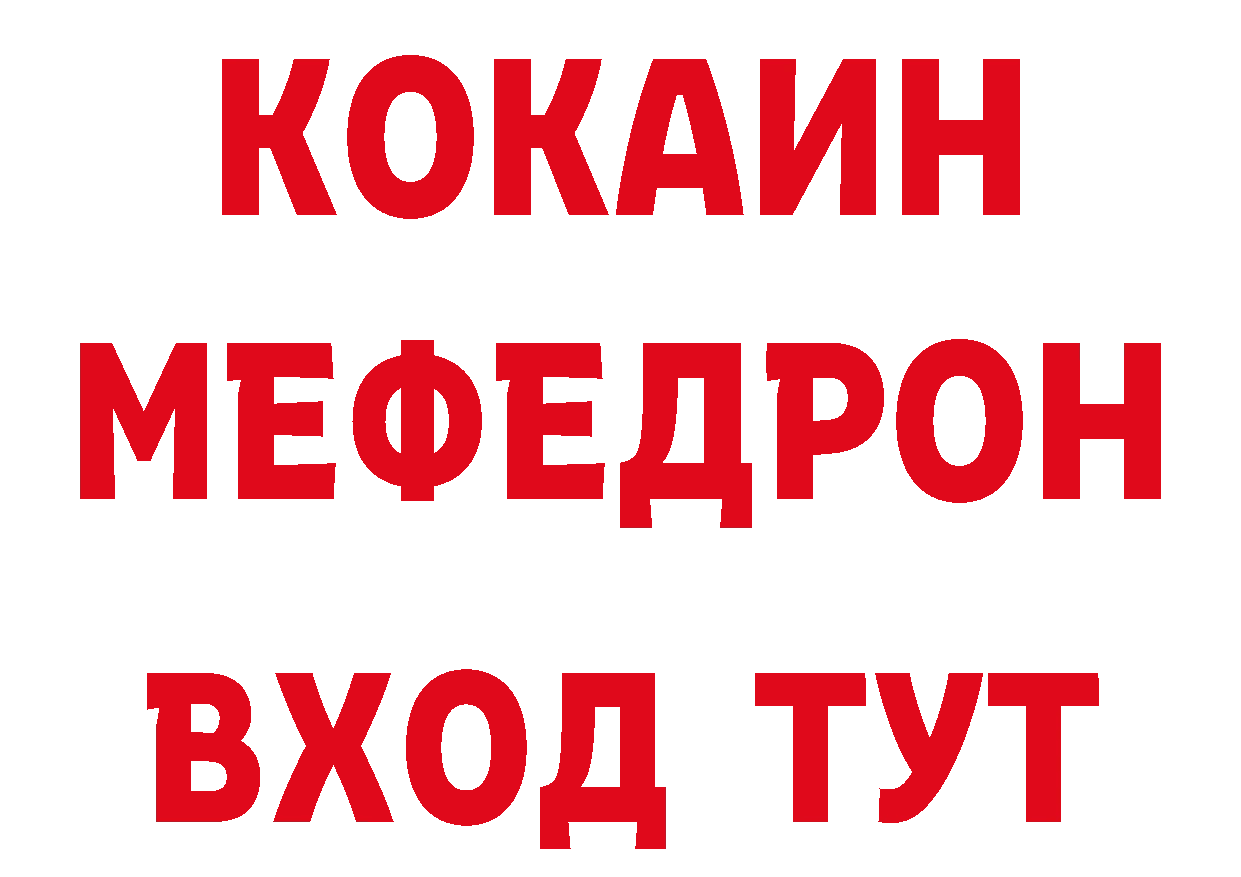 КОКАИН МЕФЕДРОН
ВХОД ТУТ